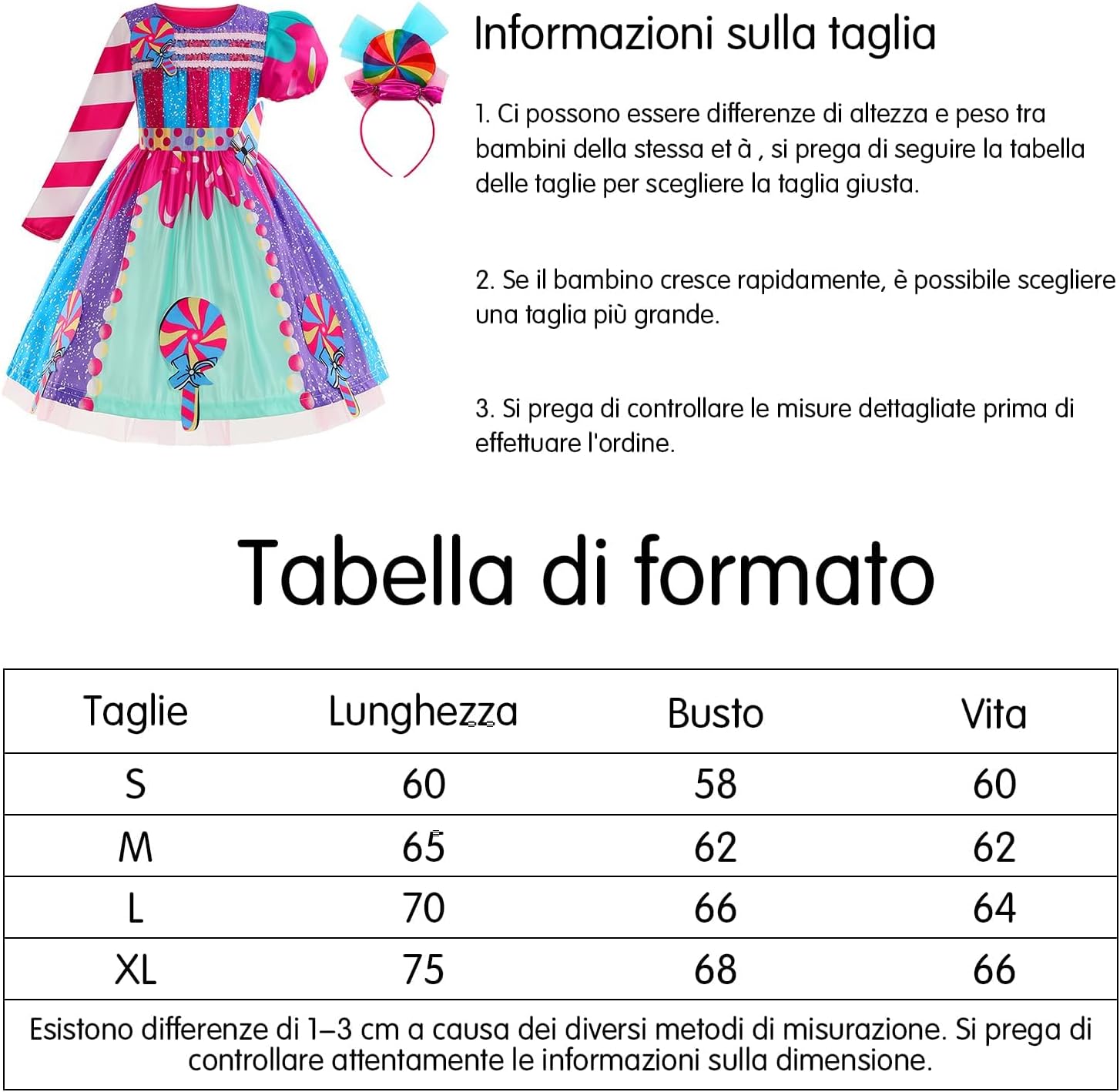 Informazioni sulla taglia

1. Ci possono essere differenze di altezza e peso tra bambini della stessa et à , si prega di seguire la tabella delle taglie per scegliere la taglia giusta.

2. Se il bambino cresce rapidamente, è possibile scegliere una taglia più grande.

3. Si prega di controllare le misure dettagliate prima di effettuare l'ordine.

Tabella di formato

| Taglie | Lunghezza | Busto | Vita |
|---|---|---|---|
| S | 60 | 58 | 60 |
| M | 65 | 62 | 62 |
| L | 70 | 66 | 64 |
| XL | 75 | 68 | 66 |

Esistono differenze di 1–3 cm a causa dei diversi metodi di misurazione. Si prega di controllare attentamente le informazioni sulla dimensione.